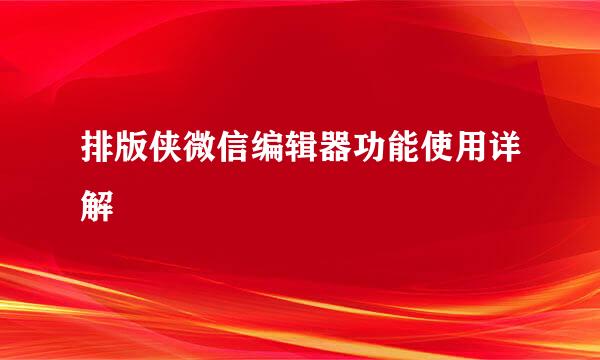 排版侠微信编辑器功能使用详解